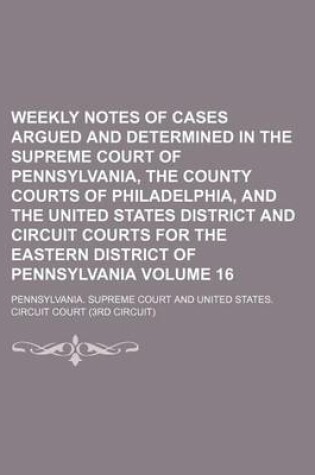 WEEKLY NOTES OF CASES ARGUED AND DETERMINED IN THE SUPREME COURT OF PENNSYLVANIA, THE COUNTY COURTS OF PHILADELPHIA, AND THE UNITED STATES DISTRICT AND CIRCUIT COURTS FOR THE EASTERN DISTRICT OF PENNSYLVANIA VOLUME 16

PENNSYLVANIA. SUPREME COURT AND UNITED STATES. CIRCUIT COURT (3RD CIRCUIT)